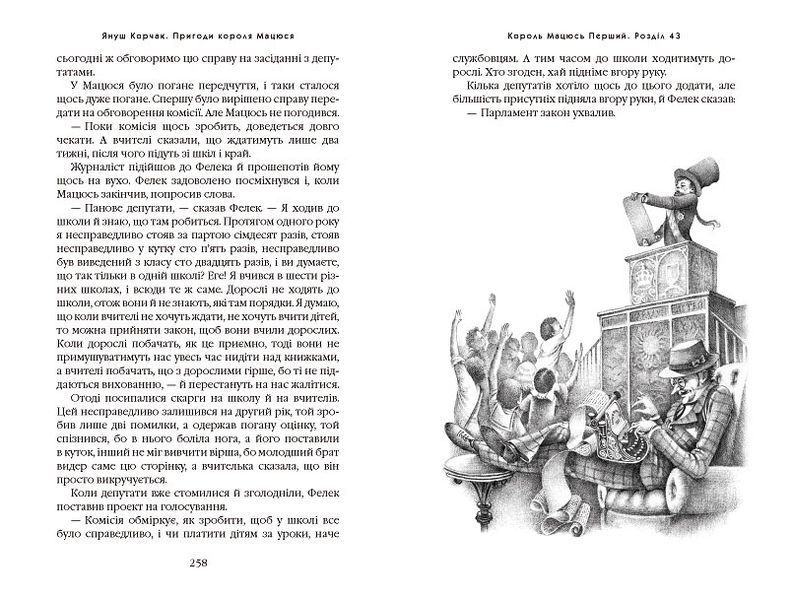 Януш Корчак. Пригоди короля Мацюся

сьогодні ж обговоримо цю справу на засіданні з депутатами.

У Мацюся було погане передчуття, і таки сталося щось дуже погане. Спершу було вирішено справу передати на обговорення комісії. Але Мацюсь не погодився.

— Поки комісія щось зробить, доведеться довго чекати. А вчителі сказали, що ждатимуть лише два тижні, після чого підуть зі шкіл і край.

Журналіст підійшов до Фелека й прошепотів йому щось на вухо. Фелек задоволено посміхнувся і, коли Мацюсь закінчив, попросив слова.

— Панове депутати, — сказав Фелек. — Я ходив до школи й знаю, що там робиться. Протягом одного року я несправедливо стояв за партою сімдесят разів, стояв несправедливо у кутку сто п'ять разів, несправедливо був виведений з класу сто двадцять разів, і ви думаєте, що так тільки в одній школі? Еге! Я вчився в шести різних школах, і всюди те ж саме. Дорослі не ходять до школи, отож вони й не знають, які там порядки. Я думаю, що коли вчителі не хочуть ждати, не хочуть вчити дітей, то можна прийняти закон, щоб вони вчили дорослих. Коли дорослі побачать, як це приємно, тоді вони не примушуватимуть нас увесь час нидіти над книжками, а вчителі побачать, що з дорослими гірше, бо ті не піддаються вихованню, — й перестануть на нас жалітися.

Отоді посипалися скарги на школу й на вчителів. Цей несправедливо залишився на другий рік, той зробив лише дві помилки, а одержав погану оцінку, той спізнився, бо в нього боліла нога, а його поставили в куток, інший не міг вивчити вірша, бо молодший брат видер саме цю сторінку, а вчителька сказала, що він просто викручується.

Коли депутати вже стомилися й зголодніли, Фелек поставив проект на голосування.

— Комісія обміркує, як зробити, щоб у школі все було справедливо, і чи платити дітям за уроки, наче

258

Король Мацюсь Перший. Розділ 43

службовцям. А тим часом до школи ходитимуть дорослі. Хто згоден, хай підніме вгору руку.

Кілька депутатів хотіло щось до цього додати, але більшість присутніх підняла вгору руки, й Фелек сказав:

— Парламент закон ухвалив.